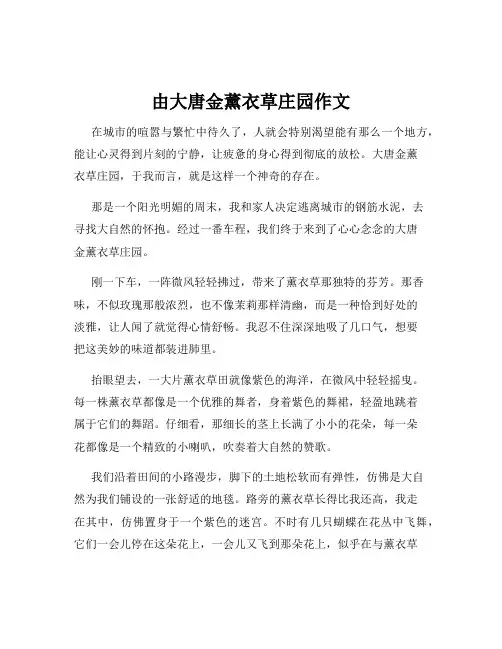 由大唐金薰衣草庄园作文

在城市的喧嚣与繁忙中待久了，人就会特别渴望能有那么一个地方，能让心灵得到片刻的宁静，让疲惫的身心得到彻底的放松。大唐金薰衣草庄园，于我而言，就是这样一个神奇的存在。

那是一个阳光明媚的周末，我和家人决定逃离城市的钢筋水泥，去寻找大自然的怀抱。经过一番车程，我们终于来到了心心念念的大唐金薰衣草庄园。

刚一下车，一阵微风轻轻拂过，带来了薰衣草那独特的芬芳。那香味，不似玫瑰那般浓烈，也不像茉莉那样清幽，而是一种恰到好处的淡雅，让人闻了就觉得心情舒畅。我忍不住深深地吸了几口气，想要把这美妙的味道都装进肺里。

抬眼望去，一大片薰衣草田就像紫色的海洋，在微风中轻轻摇曳。每一株薰衣草都像是一个优雅的舞者，身着紫色的舞裙，轻盈地跳着属于它们的舞蹈。仔细看，那细长的茎上长满了小小的花朵，每一朵花都像是一个精致的小喇叭，吹奏着大自然的赞歌。

我们沿着田间的小路漫步，脚下的土地松软而有弹性，仿佛是大自然为我们铺设的一张舒适的地毯。路旁的薰衣草长得比我还高，我走在其中，仿佛置身于一个紫色的迷宫。不时有几只蝴蝶在花丛中飞舞，它们一会儿停在这朵花上，一会儿又飞到那朵花上，似乎在与薰衣草